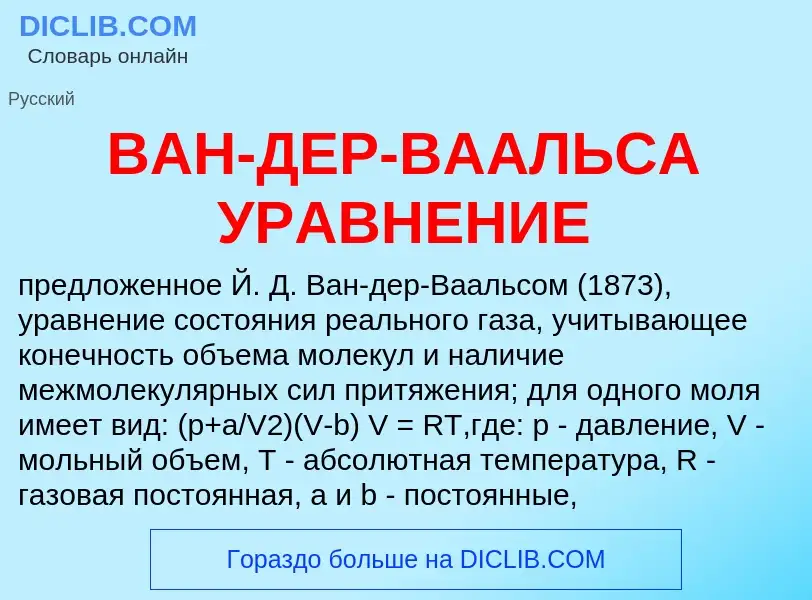 DICLIB.COM
Словарь онлайн

Русский

ВАН-ДЕР-ВААЛЬСА УРАВНЕНИЕ

предложенное Й. Д. Ван-дер-Ваальсом (1873), уравнение состояния реального газа, учитывающее конечность объема молекул и наличие межмолекулярных сил притяжения; для одного моля имеет вид: (p+a/V2)(V-b) V = RT,где: p - давление, V - мольный объем, T - абсолютная температура, R - газовая постоянная, a и b - постоянные,

Гораздо больше на DICLIB.COM